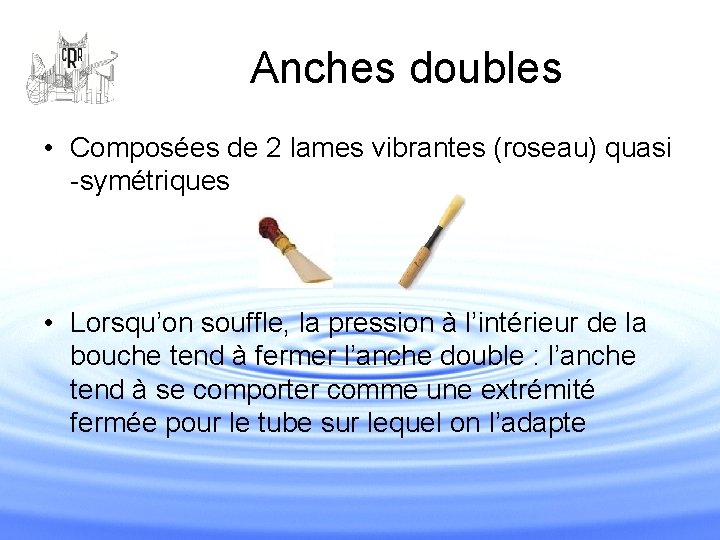 CRR

Anches doubles

• Composées de 2 lames vibrantes (roseau) quasi -symétriques

• Lorsqu'on souffle, la pression à l'intérieur de la bouche tend à fermer l'anche double : l'anche tend à se comporter comme une extrémité fermée pour le tube sur lequel on l'adapte